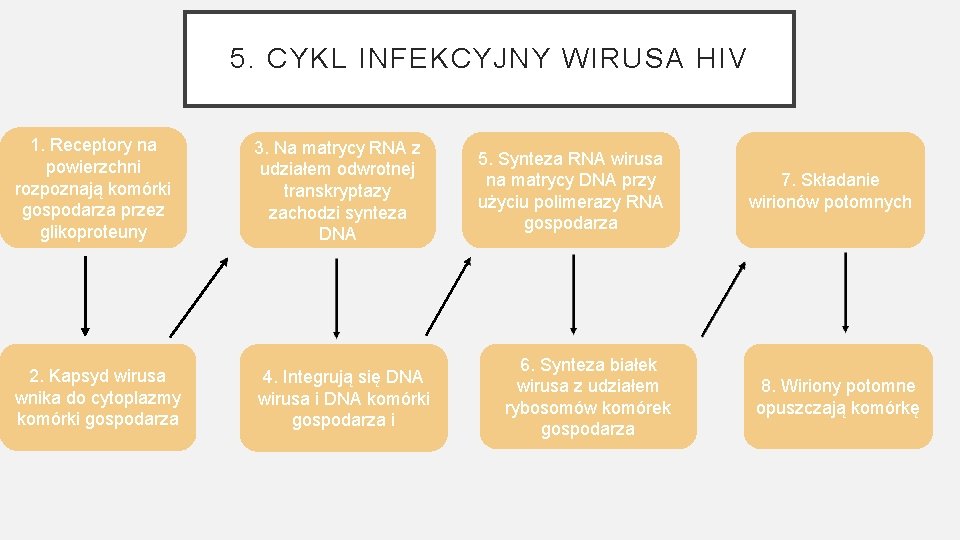 5. CYKL INFEKCYJNY WIRUSA HIV

1. Receptory na powierzchni rozpoznają komórki gospodarza przez glikoproteuny

2. Kapsyd wirusa wnika do cytoplazmy komórki gospodarza

3. Na matrycy RNA z udziałem odwrotnej transkryptazy zachodzi synteza DNA

4. Integrują się DNA wirusa i DNA komórki gospodarza i

5. Synteza RNA wirusa na matrycy DNA przy użyciu polimerazy RNA gospodarza

6. Synteza białek wirusa z udziałem rybosomów komórek gospodarza

7. Składanie wirionów potomnych

8. Wiriony potomne opuszczają komórkę